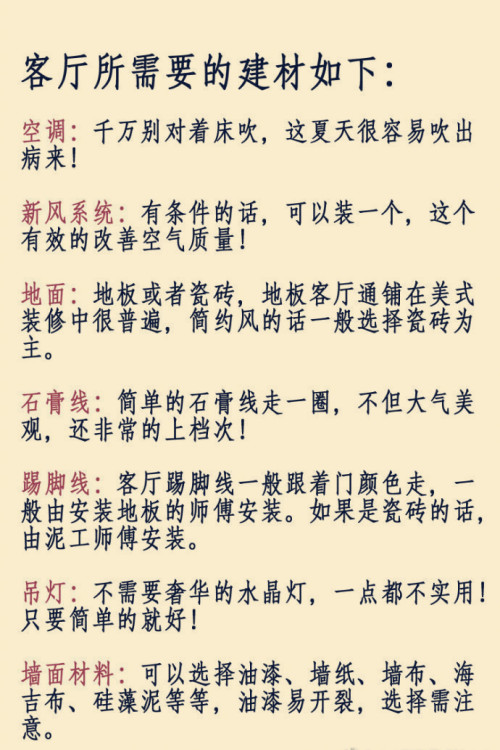 客厅所需要的建材如下：

空调：千万别对着床吹，这夏天很容易吹出病来！

新风系统：有条件的话，可以装一个，这个有效的改善空气质量！

地面：地板或者瓷砖，地板客厅通铺在美式装修中很普遍，简约风的话一般选择瓷砖为主。

石膏线：简单的石膏线走一圈，不但大气美观，还非常的上档次！

踢脚线：客厅踢脚线一般跟着门颜色走，一般由安装地板的师傅安装。如果是瓷砖的话，由泥工师傅安装。

吊灯：不需要奢华的水晶灯，一点都不实用！只要简单的就好！

墙面材料：可以选择油漆、墙纸、墙布、海吉布、硅藻泥等等，油漆易开裂，选择需注意。